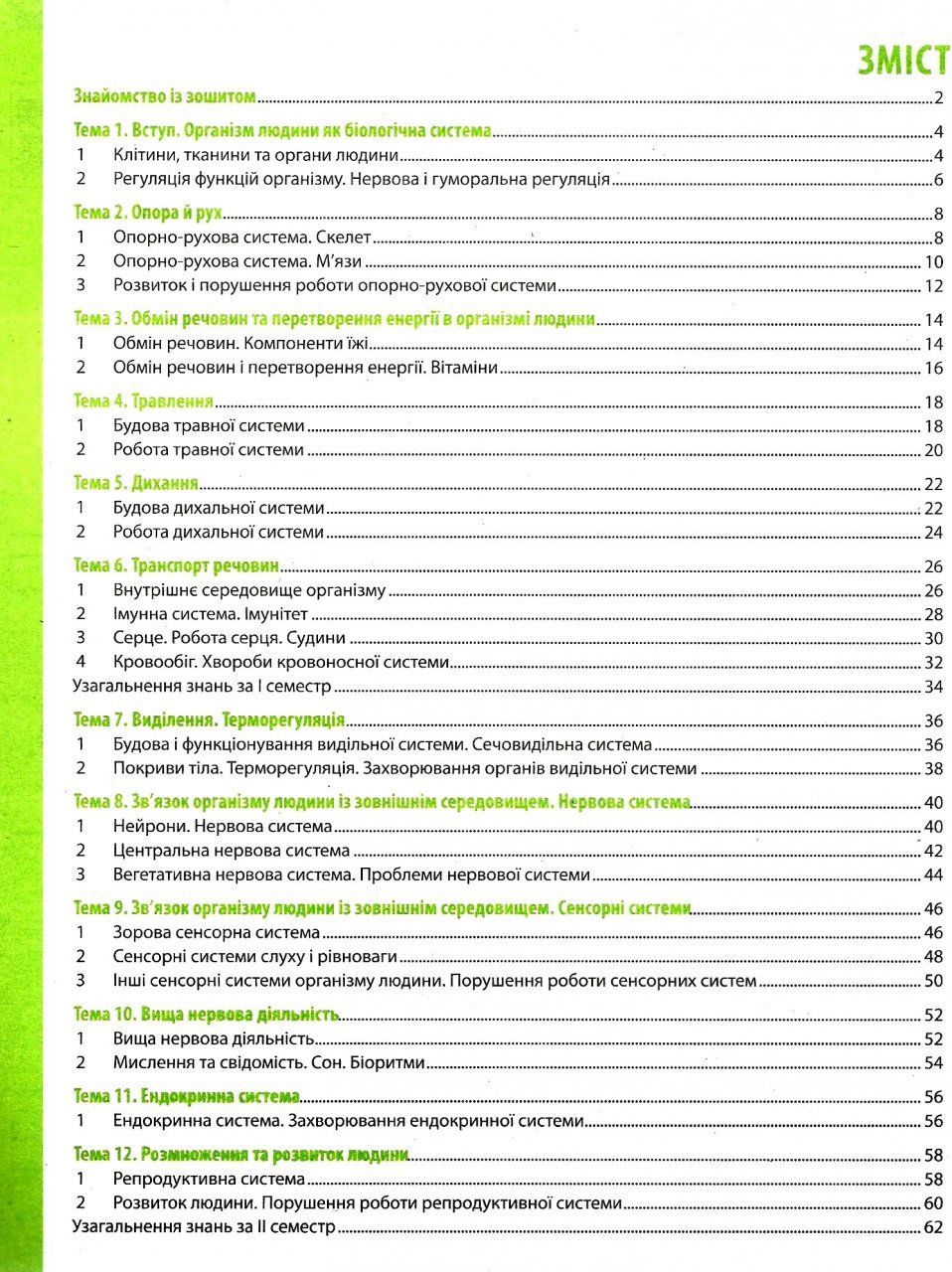 ЗМІСТ

Знайомство із зошитом 2

Тема 1. Вступ. Організм людини як біологічна система 4
1 Клітини, тканини та органи людини 4
2 Регуляція функцій організму. Нервова і гуморальна регуляція 6

Тема 2. Опора й рух 8
1 Опорно-рухова система. Скелет 8
2 Опорно-рухова система. М'язи 10
3 Розвиток і порушення роботи опорно-рухової системи 12

Тема 3. Обмін речовин та перетворення енергії в організмі людини 14
1 Обмін речовин. Компоненти їжі 14
2 Обмін речовин і перетворення енергії. Вітаміни 16

Тема 4. Травлення 18
1 Будова травної системи 18
2 Робота травної системи 20

Тема 5. Дихання 22
1 Будова дихальної системи 22
2 Робота дихальної системи 24

Тема 6. Транспорт речовин 26
1 Внутрішнє середовище організму 26
2 Імунна система. Імунітет 28
3 Серце. Робота серця. Судини 30
4 Кровообіг. Хвороби кровоносної системи 32
Узагальнення знань за I семестр 34

Тема 7. Виділення. Терморегуляція 36
1 Будова і функціонування видільної системи. Сечовидільна система 36
2 Покриви тіла. Терморегуляція. Захворювання органів видільної системи 38

Тема 8. Зв'язок організму людини із зовнішнім середовищем. Нервова система 40
1 Нейрони. Нервова система 40
2 Центральна нервова система 42
3 Вегетативна нервова система. Проблеми нервової системи 44

Тема 9. Зв'язок організму людини із зовнішнім середовищем. Сенсорні системи 46
1 Зорова сенсорна система 46
2 Сенсорні системи слуху і рівноваги 48
3 Інші сенсорні системи організму людини. Порушення роботи сенсорних систем 50

Тема 10. Вища нервова діяльність 52
1 Вища нервова діяльність 52
2 Мислення та свідомість. Сон. Біоритми 54

Тема 11. Ендокринна система 56
1 Ендокринна система. Захворювання ендокринної системи 56

Тема 12. Розмноження та розвиток людини 58
1 Репродуктивна система 58
2 Розвиток людини. Порушення роботи репродуктивної системи 60
Узагальнення знань за II семестр 62